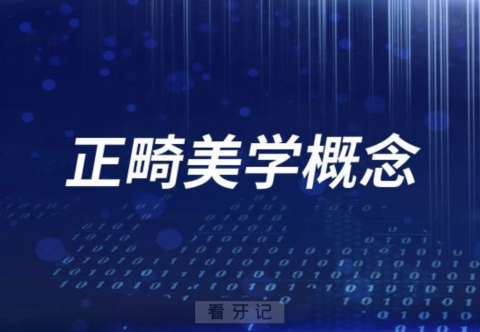 正畸美学概念

看牙记